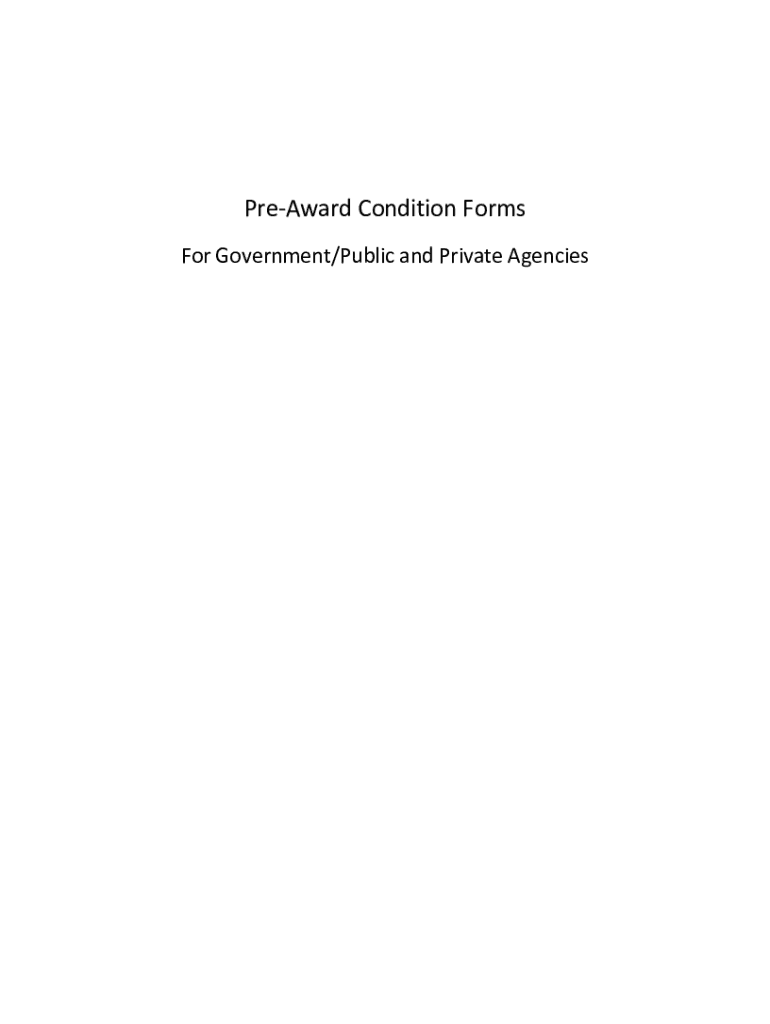 Pre-Award Condition Forms

For Government/Public and Private Agencies